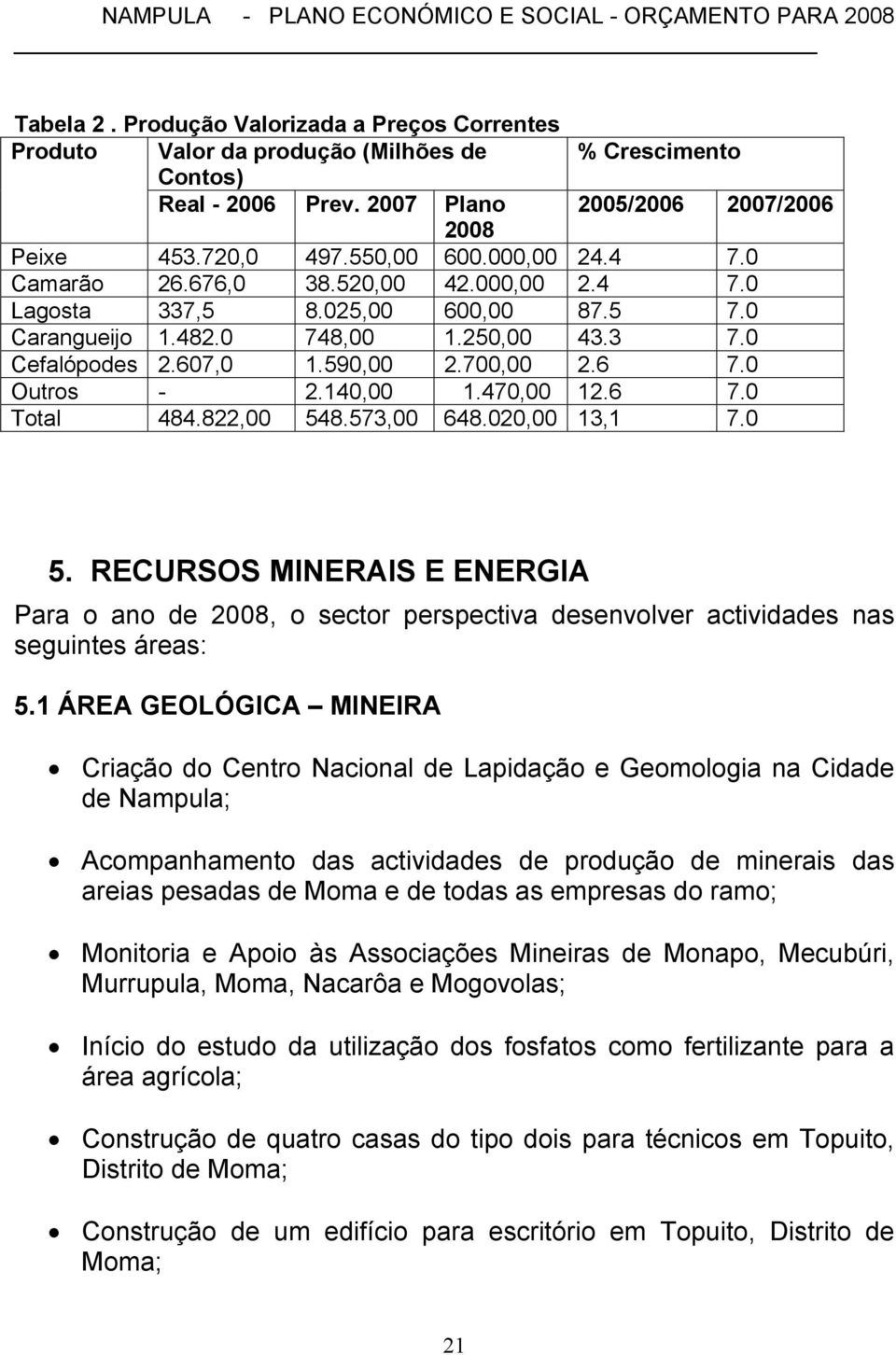 NAMPULA - PLANO ECONÓMICO E SOCIAL - ORÇAMENTO PARA 2008

Tabela 2 . Produção Valorizada a Preços Correntes

| Produto | Valor da produção (Milhões de Contos) | | | % Crescimento | |
|---|---|---|---|---|---|
| | Real - 2006 | Prev. 2007 | Plano 2008 | 2005/2006 | 2007/2006 |
| Peixe | 453.720,0 | 497.550,00 | 600.000,00 | 24.4 | 7.0 |
| Camarão | 26.676,0 | 38.520,00 | 42.000,00 | 2.4 | 7.0 |
| Lagosta | 337,5 | 8.025,00 | 600,00 | 87.5 | 7.0 |
| Carangueijo | 1.482.0 | 748,00 | 1.250,00 | 43.3 | 7.0 |
| Cefalópodes | 2.607,0 | 1.590,00 | 2.700,00 | 2.6 | 7.0 |
| Outros | - | 2.140,00 | 1.470,00 | 12.6 | 7.0 |
| Total | 484.822,00 | 548.573,00 | 648.020,00 | 13,1 | 7.0 |

5. RECURSOS MINERAIS E ENERGIA

Para o ano de 2008, o sector perspectiva desenvolver actividades nas seguintes áreas:

5.1 ÁREA GEOLÓGICA – MINEIRA

• Criação do Centro Nacional de Lapidação e Geomologia na Cidade de Nampula;

• Acompanhamento das actividades de produção de minerais das areias pesadas de Moma e de todas as empresas do ramo;

• Monitoria e Apoio às Associações Mineiras de Monapo, Mecubúri, Murrupula, Moma, Nacarôa e Mogovolas;

• Início do estudo da utilização dos fosfatos como fertilizante para a área agrícola;

• Construção de quatro casas do tipo dois para técnicos em Topuito, Distrito de Moma;

• Construção de um edifício para escritório em Topuito, Distrito de Moma;

21